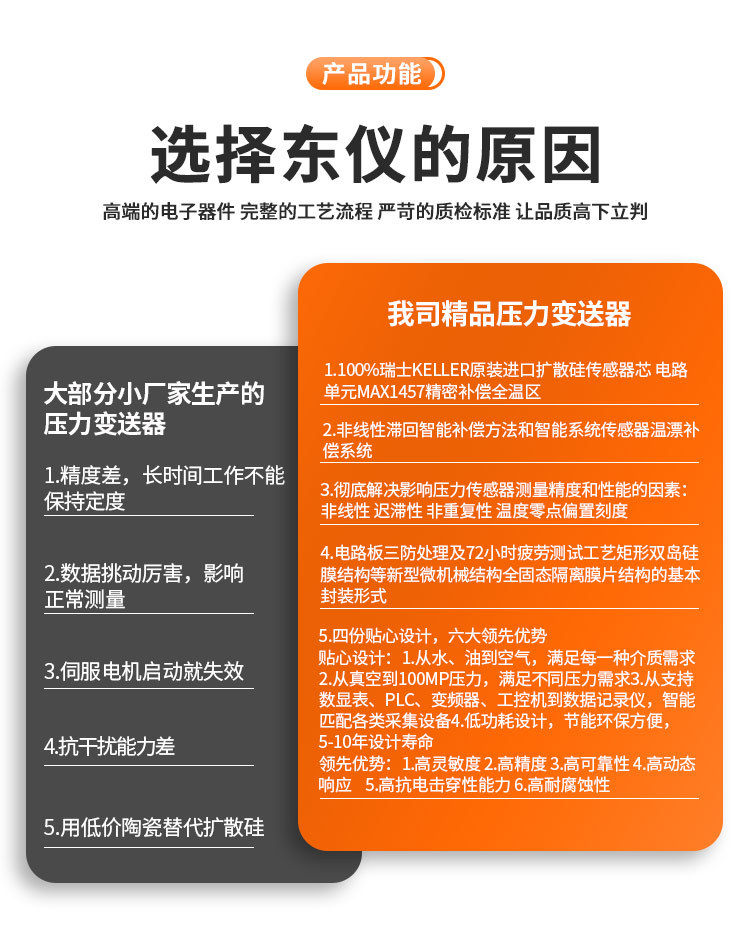 产品功能

选择东仪的原因

高端的电子器件 完整的工艺流程 严苛的质检标准 让品质高下立判

大部分小厂家生产的压力变送器

1.精度差，长时间工作不能保持定度

2.数据挑动厉害，影响正常测量

3.伺服电机启动就失效

4.抗干扰能力差

5.用低价陶瓷替代扩散硅

我司精品压力变送器

1.100%瑞士KELLER原装进口扩散硅传感器芯 电路单元MAX1457精密补偿全温区

2.非线性滞回智能补偿方法和智能系统传感器温漂补偿系统

3.彻底解决影响压力传感器测量精度和性能的因素：非线性 迟滞性 非重复性 温度零点偏置刻度

4.电路板三防处理及72小时疲劳测试工艺矩形双岛硅膜结构等新型微机械结构全固态隔离膜片结构的基本封装形式

5.四份贴心设计，六大领先优势
贴心设计：1.从水、油到空气，满足每一种介质需求 2.从真空到100MP压力，满足不同压力需求3.从支持数显表、PLC、变频器、工控机到数据记录仪，智能匹配各类采集设备4.低功耗设计，节能环保方便，5-10年设计寿命
领先优势：1.高灵敏度 2.高精度 3.高可靠性 4.高动态响应 5.高抗电击穿性能力 6.高耐腐蚀性